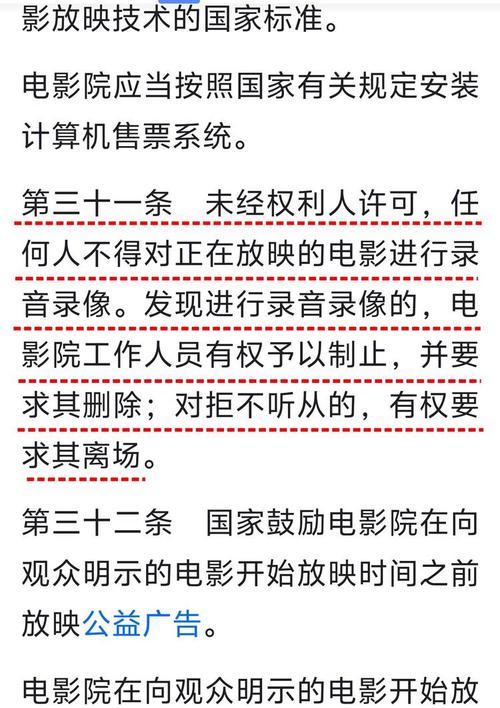 影放映技术的国家标准。

电影院应当按照国家有关规定安装计算机售票系统。

第三十一条　未经权利人许可，任何人不得对正在放映的电影进行录音录像。发现进行录音录像的，电影院工作人员有权予以制止，并要求其删除；对拒不听从的，有权要求其离场。

第三十二条　国家鼓励电影院在向观众明示的电影开始放映时间之前放映公益广告。

电影院在向观众明示的电影开始放